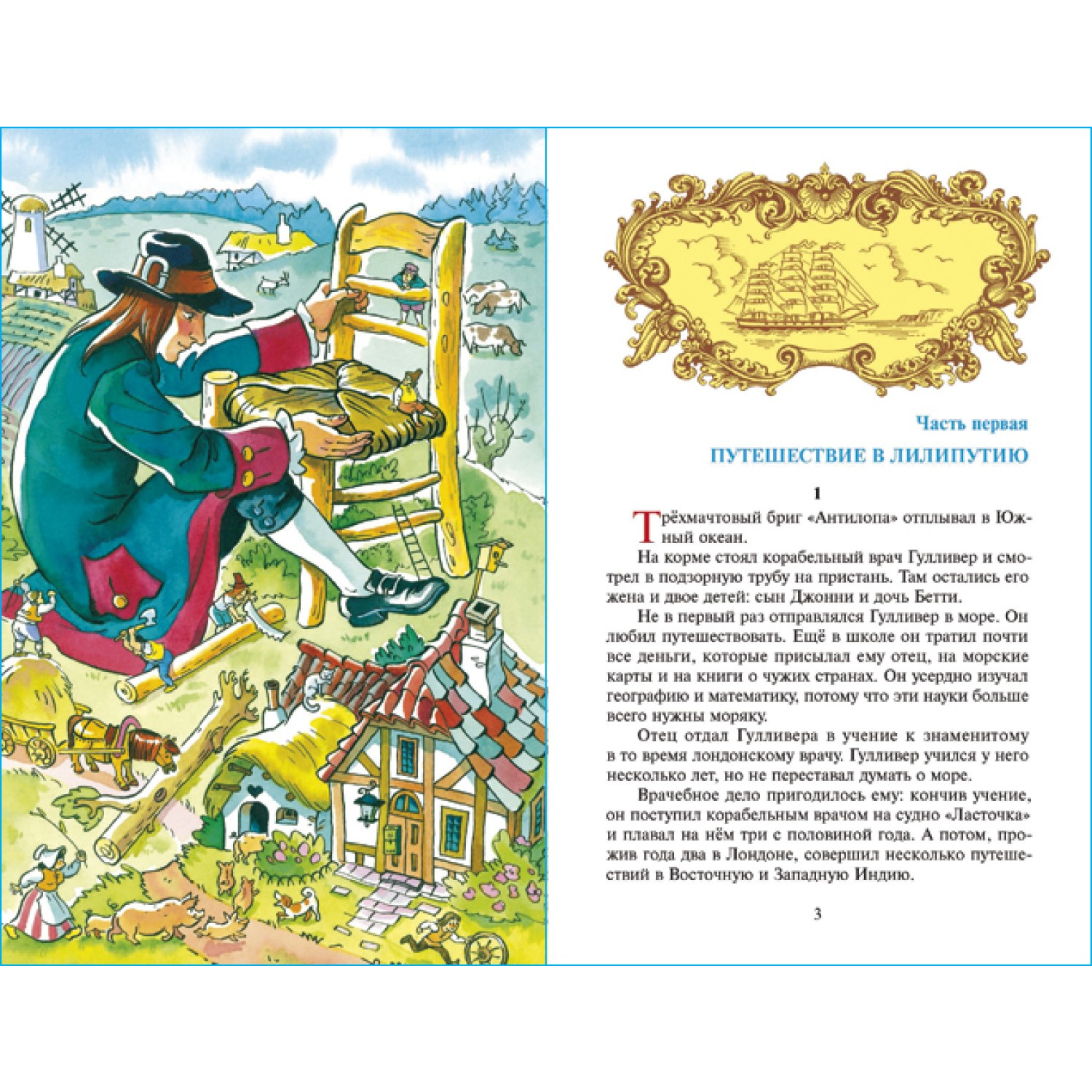 Часть первая

ПУТЕШЕСТВИЕ В ЛИЛИПУТИЮ

1

Трёхмачтовый бриг «Антилопа» отплывал в Южный океан.

На корме стоял корабельный врач Гулливер и смотрел в подзорную трубу на пристань. Там остались его жена и двое детей: сын Джонни и дочь Бетти.

Не в первый раз отправлялся Гулливер в море. Он любил путешествовать. Ещё в школе он тратил почти все деньги, которые присылал ему отец, на морские карты и на книги о чужих странах. Он усердно изучал географию и математику, потому что эти науки больше всего нужны моряку.

Отец отдал Гулливера в учение к знаменитому в то время лондонскому врачу. Гулливер учился у него несколько лет, но не переставал думать о море.

Врачебное дело пригодилось ему: кончив учение, он поступил корабельным врачом на судно «Ласточка» и плавал на нём три с половиной года. А потом, прожив года два в Лондоне, совершил несколько путешествий в Восточную и Западную Индию.

3